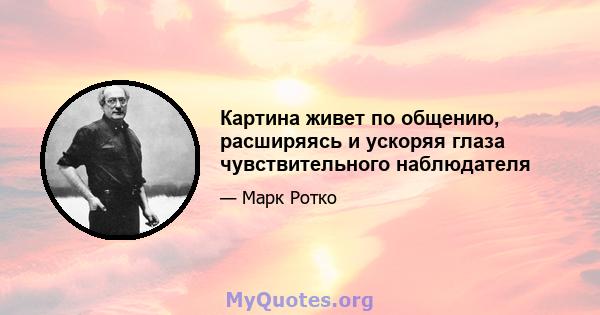 Картина живет по общению, расширяясь и ускоряя глаза чувствительного наблюдателя

— Марк Ротко

MyQuotes.org